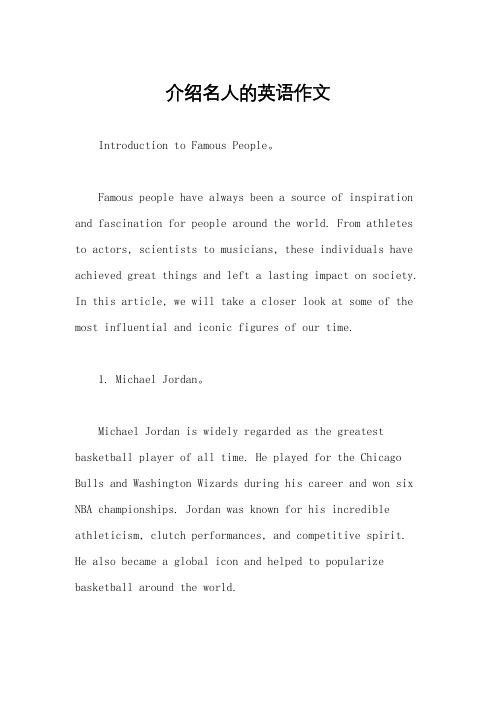 介绍名人的英语作文

Introduction to Famous People。

Famous people have always been a source of inspiration and fascination for people around the world. From athletes to actors, scientists to musicians, these individuals have achieved great things and left a lasting impact on society. In this article, we will take a closer look at some of the most influential and iconic figures of our time.

1. Michael Jordan。

Michael Jordan is widely regarded as the greatest basketball player of all time. He played for the Chicago Bulls and Washington Wizards during his career and won six NBA championships. Jordan was known for his incredible athleticism, clutch performances, and competitive spirit. He also became a global icon and helped to popularize basketball around the world.